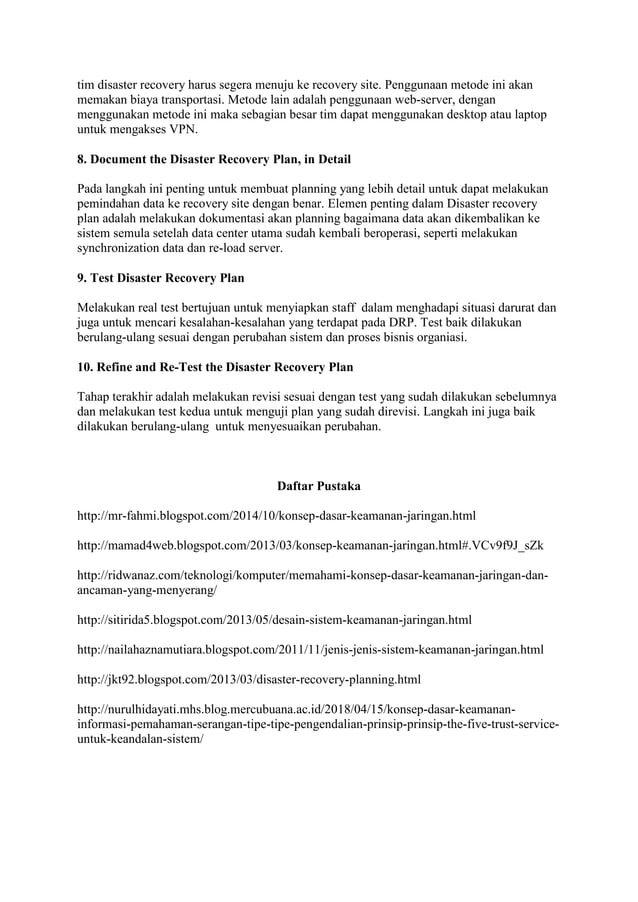 tim disaster recovery harus segera menuju ke recovery site. Penggunaan metode ini akan memakan biaya transportasi. Metode lain adalah penggunaan web-server, dengan menggunakan metode ini maka sebagian besar tim dapat menggunakan desktop atau laptop untuk mengakses VPN.

8. Document the Disaster Recovery Plan, in Detail

Pada langkah ini penting untuk membuat planning yang lebih detail untuk dapat melakukan pemindahan data ke recovery site dengan benar. Elemen penting dalam Disaster recovery plan adalah melakukan dokumentasi akan planning bagaimana data akan dikembalikan ke sistem semula setelah data center utama sudah kembali beroperasi, seperti melakukan synchronization data dan re-load server.

9. Test Disaster Recovery Plan

Melakukan real test bertujuan untuk menyiapkan staff dalam menghadapi situasi darurat dan juga untuk mencari kesalahan-kesalahan yang terdapat pada DRP. Test baik dilakukan berulang-ulang sesuai dengan perubahan sistem dan proses bisnis organiasi.

10. Refine and Re-Test the Disaster Recovery Plan

Tahap terakhir adalah melakukan revisi sesuai dengan test yang sudah dilakukan sebelumnya dan melakukan test kedua untuk menguji plan yang sudah direvisi. Langkah ini juga baik dilakukan berulang-ulang untuk menyesuaikan perubahan.

Daftar Pustaka

http://mr-fahmi.blogspot.com/2014/10/konsep-dasar-keamanan-jaringan.html

http://mamad4web.blogspot.com/2013/03/konsep-keamanan-jaringan.html#.VCv9f9J_sZk

http://ridwanaz.com/teknologi/komputer/memahami-konsep-dasar-keamanan-jaringan-dan-ancaman-yang-menyerang/

http://sitirida5.blogspot.com/2013/05/desain-sistem-keamanan-jaringan.html

http://nailahaznamutiara.blogspot.com/2011/11/jenis-jenis-sistem-keamanan-jaringan.html

http://jkt92.blogspot.com/2013/03/disaster-recovery-planning.html

http://nurulhidayati.mhs.blog.mercubuana.ac.id/2018/04/15/konsep-dasar-keamanan-informasi-pemahaman-serangan-tipe-tipe-pengendalian-prinsip-prinsip-the-five-trust-service-untuk-keandalan-sistem/